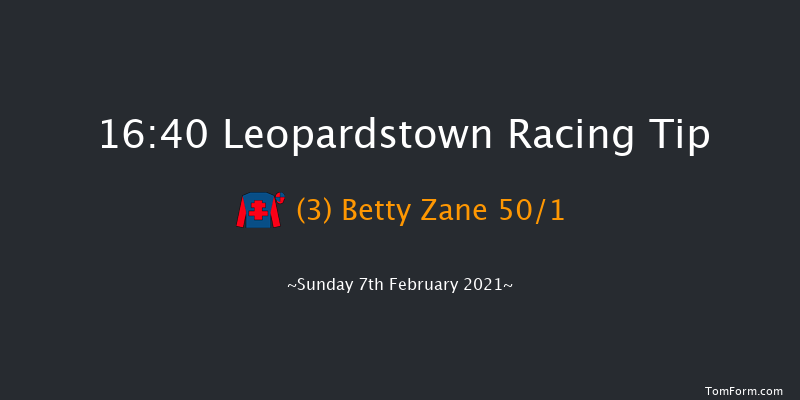 16:40 Leopardstown Racing Tip

(3) Betty Zane 50/1

~Sunday 7th February 2021~

TomForm.com